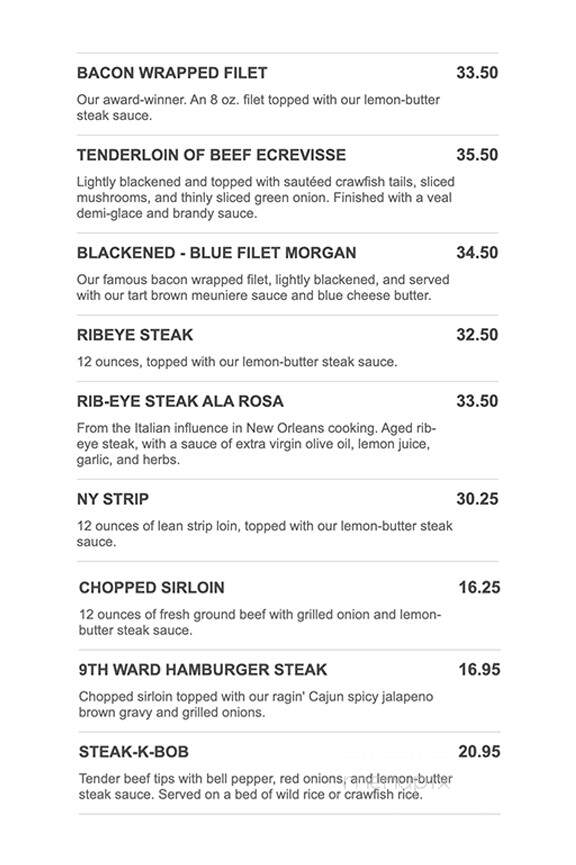 BACON WRAPPED FILET 33.50

Our award-winner. An 8 oz. filet topped with our lemon-butter steak sauce.

TENDERLOIN OF BEEF ECREVISSE 35.50

Lightly blackened and topped with sautéed crawfish tails, sliced mushrooms, and thinly sliced green onion. Finished with a veal demi-glace and brandy sauce.

BLACKENED - BLUE FILET MORGAN 34.50

Our famous bacon wrapped filet, lightly blackened, and served with our tart brown meuniere sauce and blue cheese butter.

RIBEYE STEAK 32.50

12 ounces, topped with our lemon-butter steak sauce.

RIB-EYE STEAK ALA ROSA 33.50

From the Italian influence in New Orleans cooking. Aged rib-eye steak, with a sauce of extra virgin olive oil, lemon juice, garlic, and herbs.

NY STRIP 30.25

12 ounces of lean strip loin, topped with our lemon-butter steak sauce.

CHOPPED SIRLOIN 16.25

12 ounces of fresh ground beef with grilled onion and lemon-butter steak sauce.

9TH WARD HAMBURGER STEAK 16.95

Chopped sirloin topped with our ragin' Cajun spicy jalapeno brown gravy and grilled onions.

STEAK-K-BOB 20.95

Tender beef tips with bell pepper, red onions, and lemon-butter steak sauce. Served on a bed of wild rice or crawfish rice.